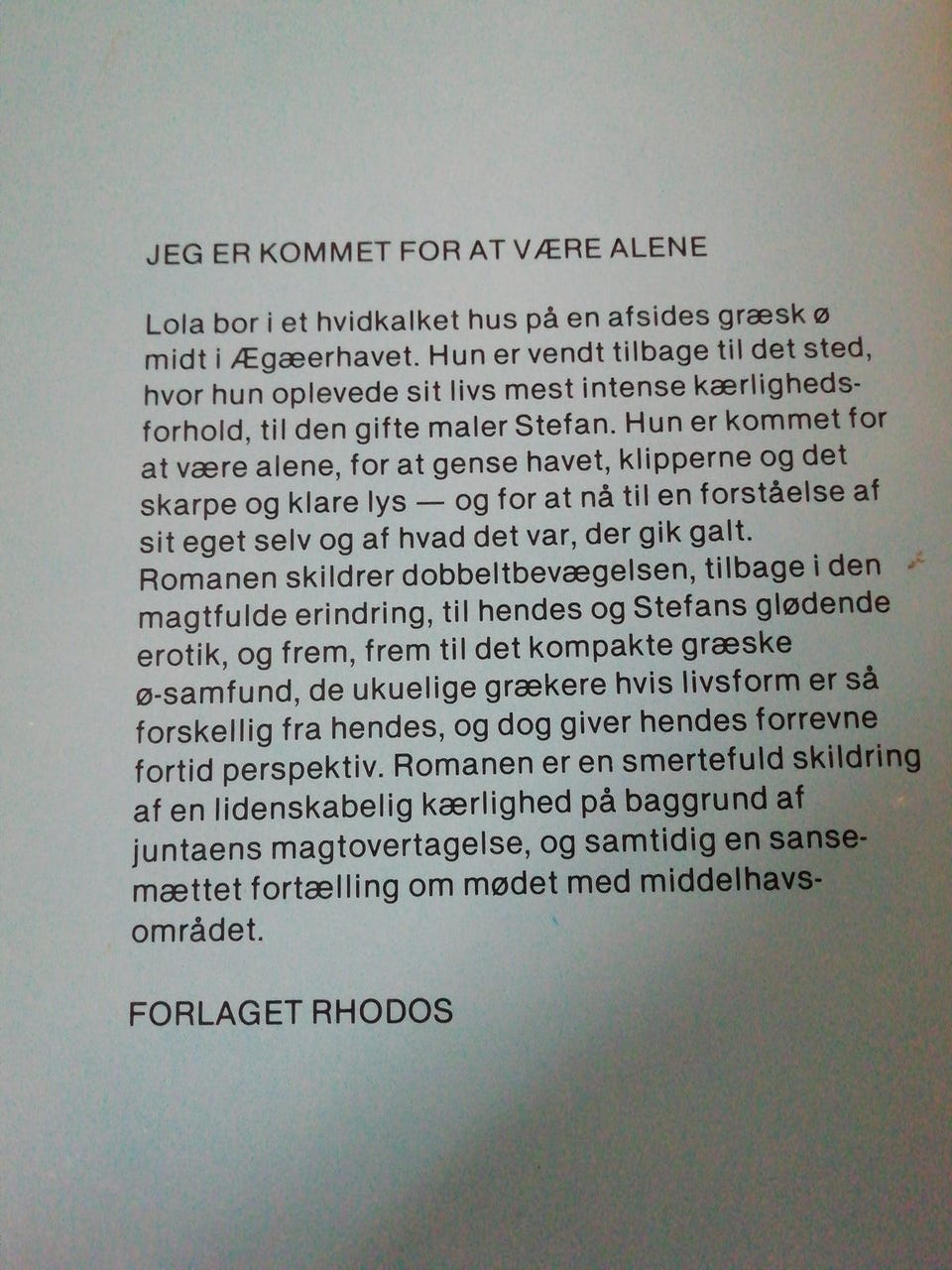 JEG ER KOMMET FOR AT VÆRE ALENE

Lola bor i et hvidkalket hus på en afsides græsk ø midt i Ægæerhavet. Hun er vendt tilbage til det sted, hvor hun oplevede sit livs mest intense kærlighedsforhold, til den gifte maler Stefan. Hun er kommet for at være alene, for at gense havet, klipperne og det skarpe og klare lys — og for at nå til en forståelse af sit eget selv og af hvad det var, der gik galt. Romanen skildrer dobbeltbevægelsen, tilbage i den magtfulde erindring, til hendes og Stefans glødende erotik, og frem, frem til det kompakte græske ø-samfund, de ukuelige grækere hvis livsform er så forskellig fra hendes, og dog giver hendes forrevne fortid perspektiv. Romanen er en smertefuld skildring af en lidenskabelig kærlighed på baggrund af juntaens magtovertagelse, og samtidig en sansemættet fortælling om mødet med middelhavsområdet.

FORLAGET RHODOS